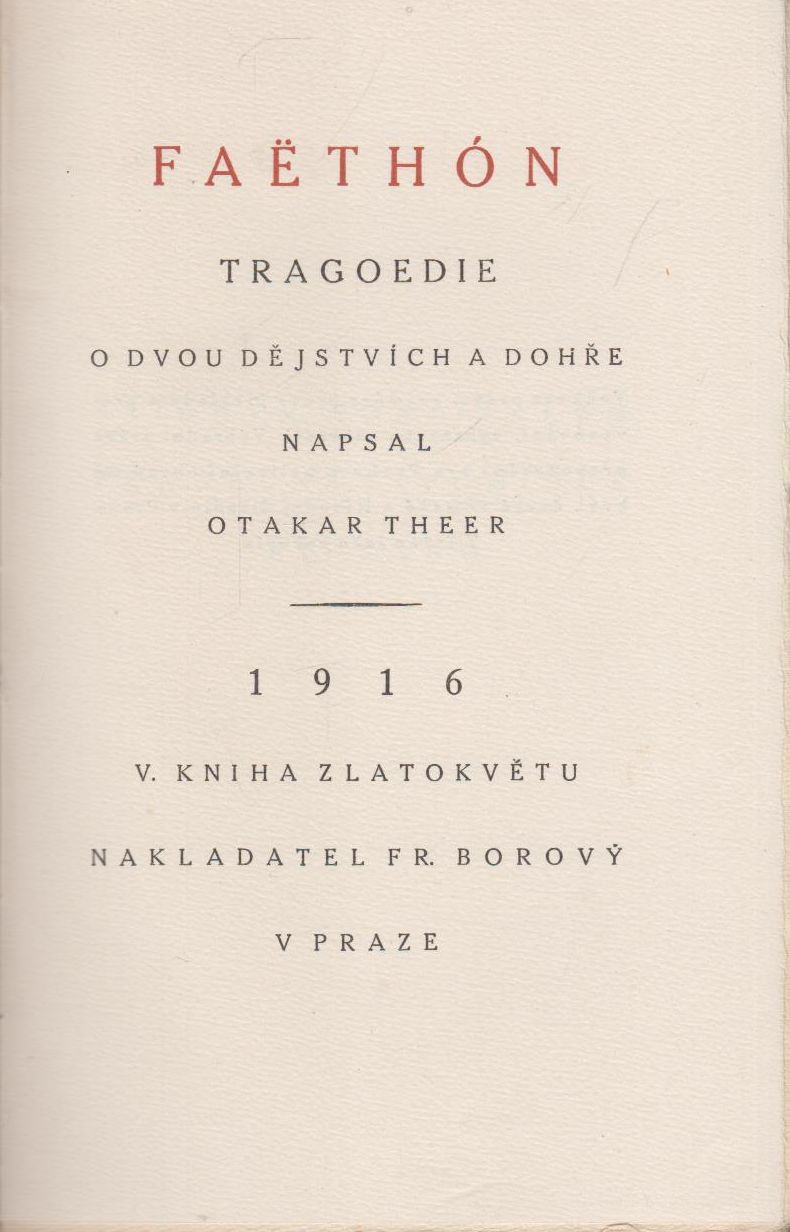 FAËTHÓN

TRAGOEDIE

O DVOU DĚJSTVÍCH A DOHŘE

NAPSAL

OTAKAR THEER

1916

V. KNIHA ZLATOKVĚTU

NAKLADATEL FR. BOROVÝ

V PRAZE